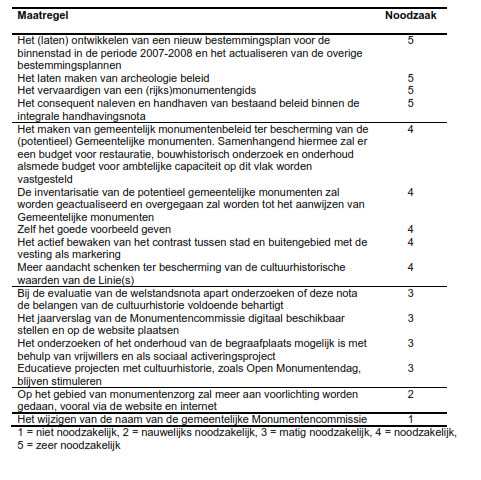 | Maatregel | Noodzaak |
|---|---|
| Het (laten) ontwikkelen van een nieuw bestemmingsplan voor de binnenstad in de periode 2007-2008 en het actualiseren van de overige bestemmingsplannen | 5 |
| Het laten maken van archeologie beleid | 5 |
| Het vervaardigen van een (rijks)monumentengids | 5 |
| Het consequent naleven en handhaven van bestaand beleid binnen de integrale handhavingsnota | 5 |
| Het maken van gemeentelijk monumentenbeleid ter bescherming van de (potentieel) Gemeentelijke monumenten. Samenhangend hiermee zal er een budget voor restauratie, bouwhistorisch onderzoek en onderhoud alsmede budget voor ambtelijke capaciteit op dit vlak worden vastgesteld | 4 |
| De inventarisatie van de potentieel gemeentelijke monumenten zal worden geactualiseerd en overgegaan zal worden tot het aanwijzen van Gemeentelijke monumenten | 4 |
| Zelf het goede voorbeeld geven | 4 |
| Het actief bewaken van het contrast tussen stad en buitengebied met de vesting als markering | 4 |
| Meer aandacht schenken ter bescherming van de cultuurhistorische waarden van de Linie(s) | 4 |
| Bij de evaluatie van de welstandsnota apart onderzoeken of deze nota de belangen van de cultuurhistorie voldoende behartigt | 3 |
| Het jaarverslag van de Monumentencommissie digitaal beschikbaar stellen en op de website plaatsen | 3 |
| Het onderzoeken of het onderhoud van de begraafplaats mogelijk is met behulp van vrijwillers en als sociaal activeringsproject | 3 |
| Educatieve projecten met cultuurhistorie, zoals Open Monumentendag, blijven stimuleren | 3 |
| Op het gebied van monumentenzorg zal meer aan voorlichting worden gedaan, vooral via de website en internet | 2 |
| Het wijzigen van de naam van de gemeentelijke Monumentencommissie | 1 |

1 = niet noodzakelijk, 2 = nauwelijks noodzakelijk, 3 = matig noodzakelijk, 4 = noodzakelijk, 5 = zeer noodzakelijk